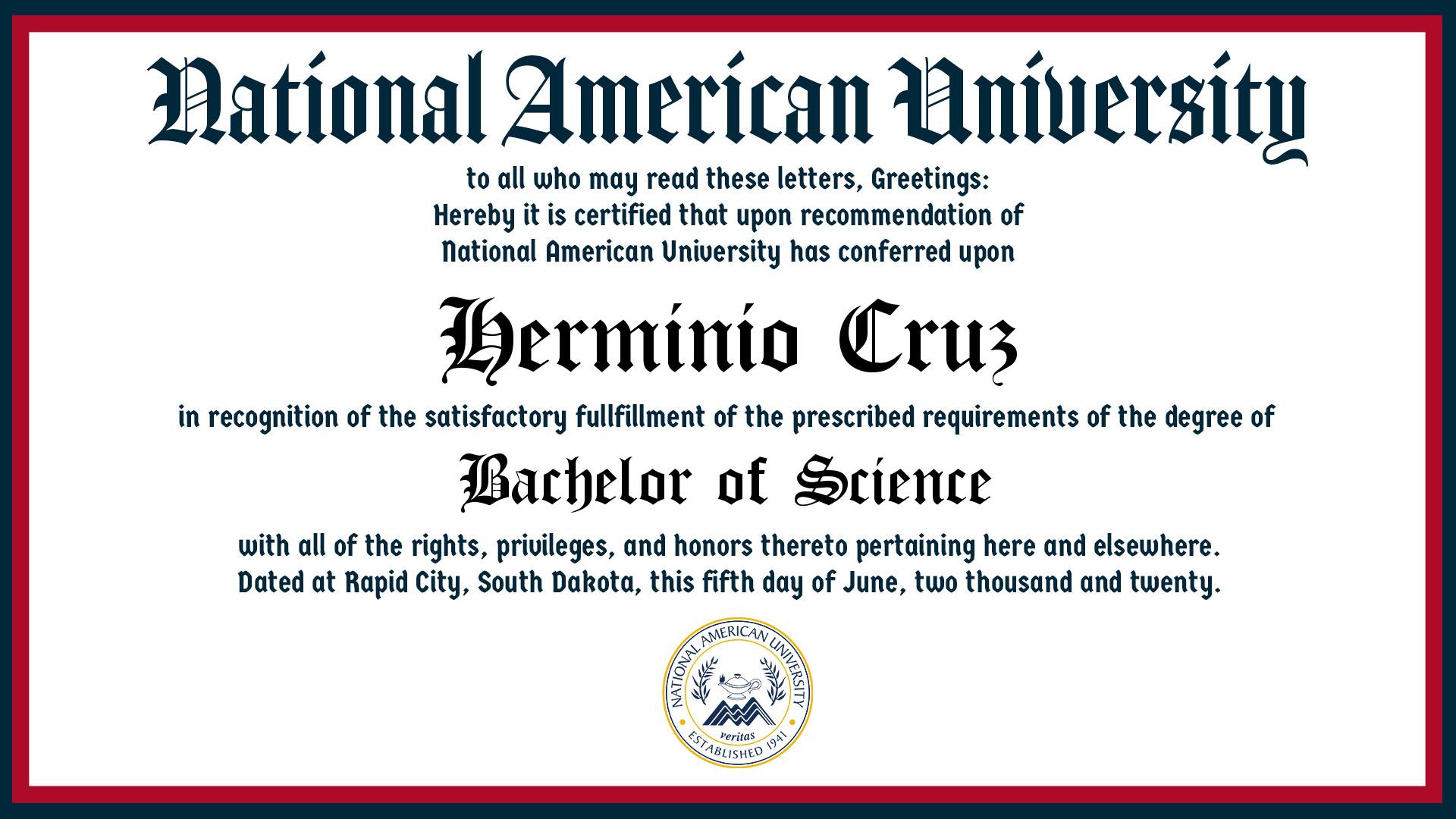 National American University

to all who may read these letters, Greetings:
Hereby it is certified that upon recommendation of
National American University has conferred upon

Herminio Cruz

in recognition of the satisfactory fullfillment of the prescribed requirements of the degree of

Bachelor of Science

with all of the rights, privileges, and honors thereto pertaining here and elsewhere.
Dated at Rapid City, South Dakota, this fifth day of June, two thousand and twenty.

NATIONAL AMERICAN UNIVERSITY
veritas
ESTABLISHED 1941